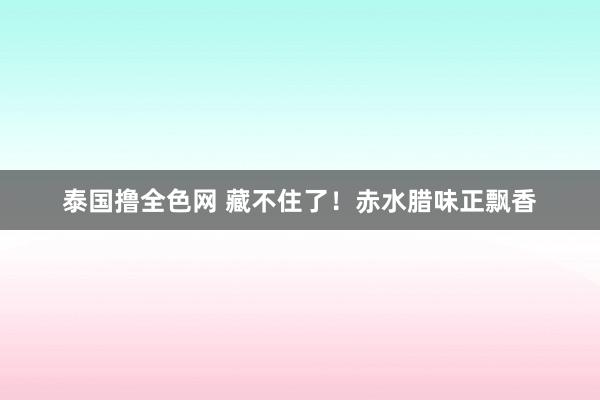 泰国撸全色网 藏不住了！赤水腊味正飘香